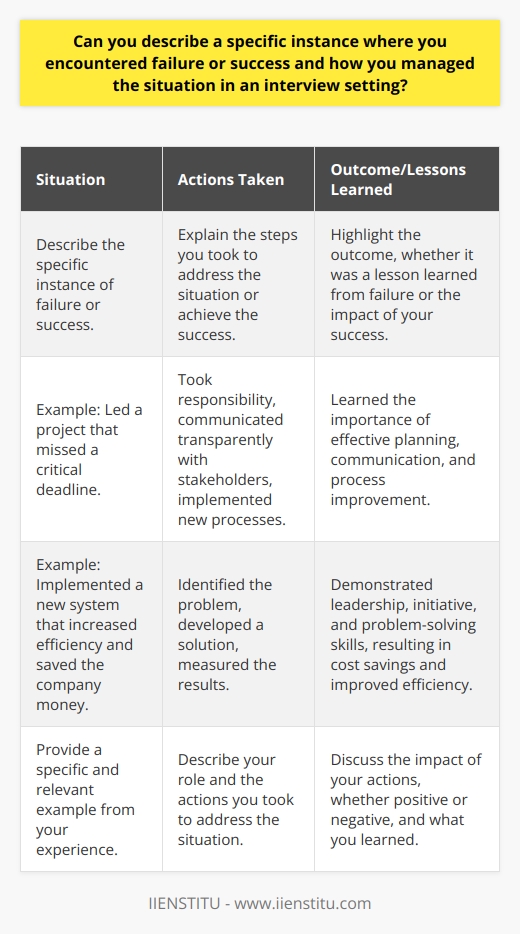 Can you describe a specific instance where you encountered failure or success and how you managed the situation in an interview setting?

| Situation | Actions Taken | Outcome/Lessons Learned |
|---|---|---|
| Describe the specific instance of failure or success. | Explain the steps you took to address the situation or achieve the success. | Highlight the outcome, whether it was a lesson learned from failure or the impact of your success. |
| Example: Led a project that missed a critical deadline. | Took responsibility, communicated transparently with stakeholders, implemented new processes. | Learned the importance of effective planning, communication, and process improvement. |
| Example: Implemented a new system that increased efficiency and saved the company money. | Identified the problem, developed a solution, measured the results. | Demonstrated leadership, initiative, and problem-solving skills, resulting in cost savings and improved efficiency. |
| Provide a specific and relevant example from your experience. | Describe your role and the actions you took to address the situation. | Discuss the impact of your actions, whether positive or negative, and what you learned. |

IIENSTITU - www.iienstitu.com